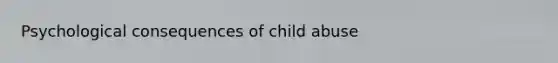 Psychological consequences of child abuse